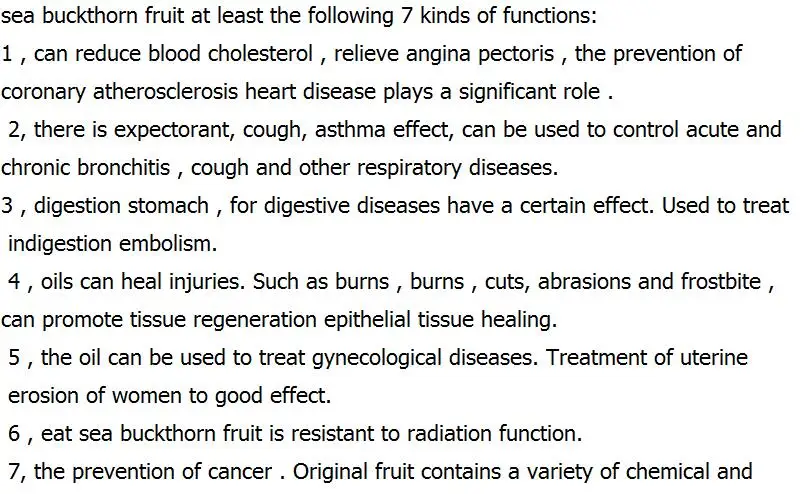 sea buckthorn fruit at least the following 7 kinds of functions:

1 , can reduce blood cholesterol , relieve angina pectoris , the prevention of coronary atherosclerosis heart disease plays a significant role .

2, there is expectorant, cough, asthma effect, can be used to control acute and chronic bronchitis , cough and other respiratory diseases.

3 , digestion stomach , for digestive diseases have a certain effect. Used to treat indigestion embolism.

4 , oils can heal injuries. Such as burns , burns , cuts, abrasions and frostbite , can promote tissue regeneration epithelial tissue healing.

5 , the oil can be used to treat gynecological diseases. Treatment of uterine erosion of women to good effect.

6 , eat sea buckthorn fruit is resistant to radiation function.

7, the prevention of cancer . Original fruit contains a variety of chemical and